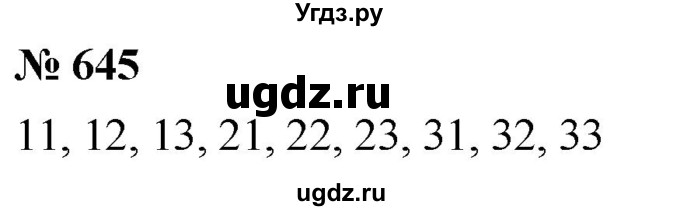 Угдз.ру

№ 645

ugdz.ru

11, 12, 13, 21, 22, 23, 31, 32, 33

ugdz.ru